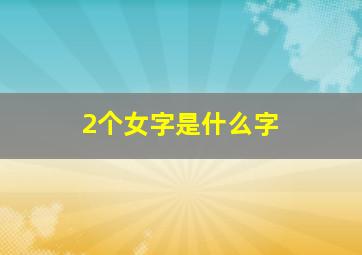 2个女字是什么字